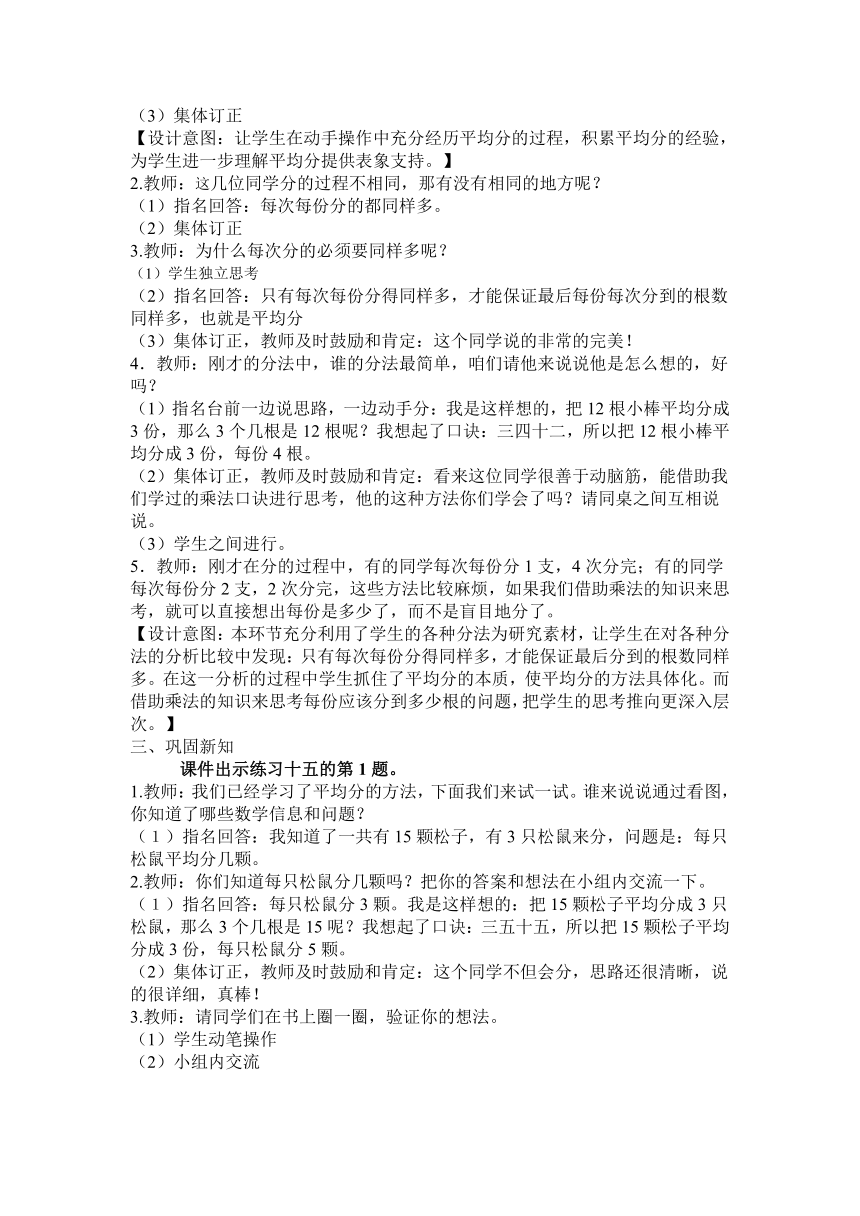 （3）集体订正
【设计意图：让学生在动手操作中充分经历平均分的过程，积累平均分的经验，为学生进一步理解平均分提供表象支持。】
2.教师：这几位同学分的过程不相同，那有没有相同的地方呢？
（1）指名回答：每次每份分的都同样多。
（2）集体订正
3.教师：为什么每次分的必须要同样多呢？
（1）学生独立思考
（2）指名回答：只有每次每份分得同样多，才能保证最后每份每次分到的根数同样多，也就是平均分
（3）集体订正，教师及时鼓励和肯定：这个同学说的非常的完美！
4．教师：刚才的分法中，谁的分法最简单，咱们请他来说说他是怎么想的，好吗？
（1）指名台前一边说思路，一边动手分：我是这样想的，把 12 根小棒平均分成 3 份，那么 3 个几根是 12 根呢？我想起了口诀：三四十二，所以把 12 根小棒平均分成 3 份，每份 4 根。
（2）集体订正，教师及时鼓励和肯定：看来这位同学很善于动脑筋，能借助我们学过的乘法口诀进行思考，他的这种方法你们学会了吗？请同桌之间互相说说。
（3）学生之间进行。
5．教师：刚才在分的过程中，有的同学每次每份分 1 支，4 次分完；有的同学每次每份分 2 支，2 次分完，这些方法比较麻烦，如果我们借助乘法的知识来思考，就可以直接想出每份是多少了，而不是盲目地分了。
【设计意图：本环节充分利用了学生的各种分法为研究素材，让学生在对各种分法的分析比较中发现：只有每次每份分得同样多，才能保证最后分到的根数同样多。在这一分析的过程中学生抓住了平均分的本质，使平均分的方法具体化。而借助乘法的知识来思考每份应该分到多少根的问题，把学生的思考推向更深入层次。】
三、巩固新知
课件出示练习十五的第 1 题。
1.教师：我们已经学习了平均分的方法，下面我们来试一试。谁来说说通过看图，你知道了哪些数学信息和问题？
（1）指名回答：我知道了一共有 15 颗松子，有 3 只松鼠来分，问题是：每只松鼠平均分几颗。
2.教师：你们知道每只松鼠分几颗吗？把你的答案和想法在小组内交流一下。
（1）指名回答：每只松鼠分 3 颗。我是这样想的：把 15 颗松子平均分成 3 只松鼠，那么 3 个几根是 15 呢？我想起了口诀：三五十五，所以把 15 颗松子平均分成 3 份，每只松鼠分 5 颗。
（2）集体订正，教师及时鼓励和肯定：这个同学不但会分，思路还很清晰，说的很详细，真棒！
3.教师：请同学们在书上圈一圈，验证你的想法。
（1）学生动笔操作
（2）小组内交流